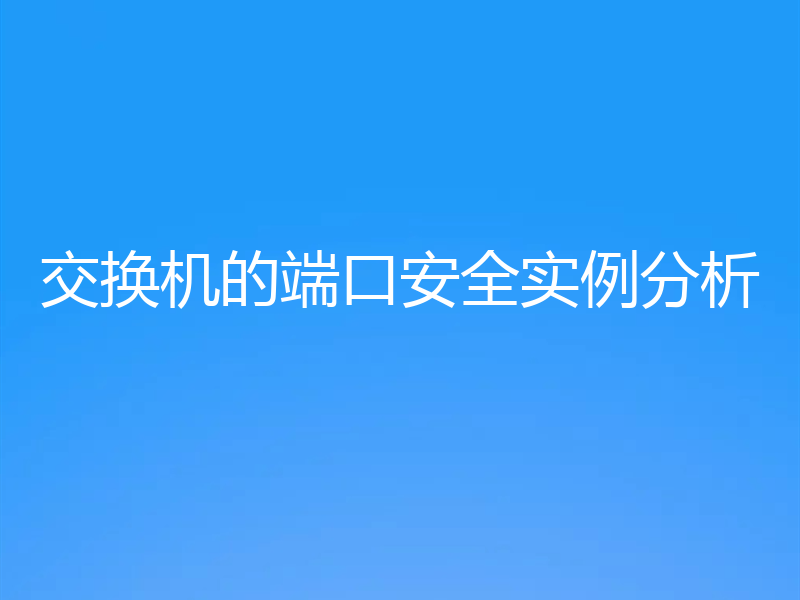 交换机的端口安全实例分析